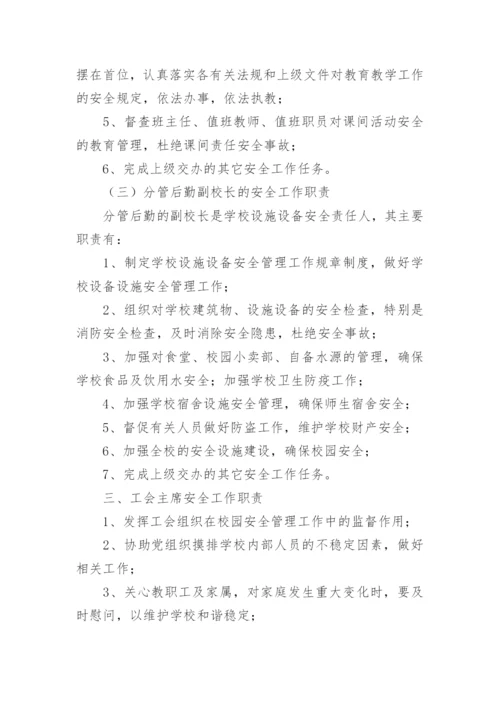 摆在首位，认真落实各有关法规和上级文件对教育教学工作的安全规定，依法办事，依法执教；

5、督查班主任、值班教师、值班职员对课间活动安全的教育管理，杜绝课间责任安全事故；

6、完成上级交办的其它安全工作任务。

（三）分管后勤副校长的安全工作职责

分管后勤的副校长是学校设施设备安全责任人，其主要职责有：

1、制定学校设施设备安全管理工作规章制度，做好学校设备设施安全管理工作；

2、组织对学校建筑物、设施设备的安全检查，特别是消防安全检查，及时消除安全隐患，杜绝安全事故；

3、加强对食堂、校园小卖部、自备水源的管理，确保学校食品及饮用水安全；加强学校卫生防疫工作；

4、加强学校宿舍设施安全管理，确保师生宿舍安全；

5、督促有关人员做好防盗工作，维护学校财产安全；

6、加强全校的安全设施建设，确保校园安全；

7、完成上级交办的其它安全工作任务。

三、工会主席安全工作职责

1、发挥工会组织在校园安全管理工作中的监督作用；

2、协助党组织摸排学校内部人员的不稳定因素，做好相关工作；

3、关心教职工及家属，对家庭发生重大变化时，要及时慰问，以维护学校和谐稳定；